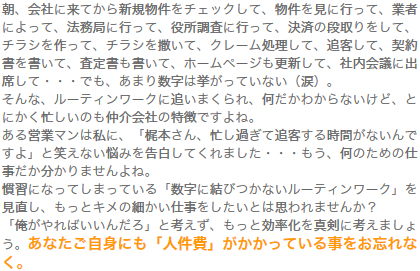 朝、会社に来てから新規物件をチェックして、物件を見に行って、業者によって、法務局に行って、役所調査に行って、決済の段取りをして、チラシを作って、チラシを撒いて、クレーム処理して、追客して、契約書を書いて、査定書も書いて、ホームページも更新して、社内会議に出席して・・・でも、あまり数字は挙がっていない（涙）。
そんな、ルーティンワークに追いまくられ、何だかわからないけど、とにかく忙しいのも仲介会社の特徴ですよね。
ある営業マンは私に、「梶本さん、忙し過ぎて追客する時間がないんですよ」と笑えない悩みを告白してくれました・・・もう、何のための仕事だか分かりませんよね。
慣習になってしまっている「数字に結びつかないルーティンワーク」を見直し、もっとキメの細かい仕事をしたいとは思われませんか？
「俺がやればいいんだろ」と考えず、もっと効率化を真剣に考えましょう。あなたご自身にも「人件費」がかかっている事をお忘れなく。